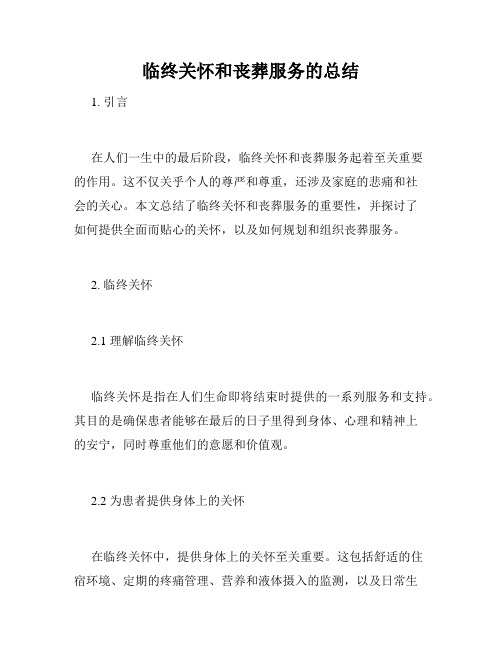 临终关怀和丧葬服务的总结

1. 引言

在人们一生中的最后阶段，临终关怀和丧葬服务起着至关重要的作用。这不仅关乎个人的尊严和尊重，还涉及家庭的悲痛和社会的关心。本文总结了临终关怀和丧葬服务的重要性，并探讨了如何提供全面而贴心的关怀，以及如何规划和组织丧葬服务。

2. 临终关怀

2.1 理解临终关怀

临终关怀是指在人们生命即将结束时提供的一系列服务和支持。其目的是确保患者能够在最后的日子里得到身体、心理和精神上的安宁，同时尊重他们的意愿和价值观。

2.2 为患者提供身体上的关怀

在临终关怀中，提供身体上的关怀至关重要。这包括舒适的住宿环境、定期的疼痛管理、营养和液体摄入的监测，以及日常生